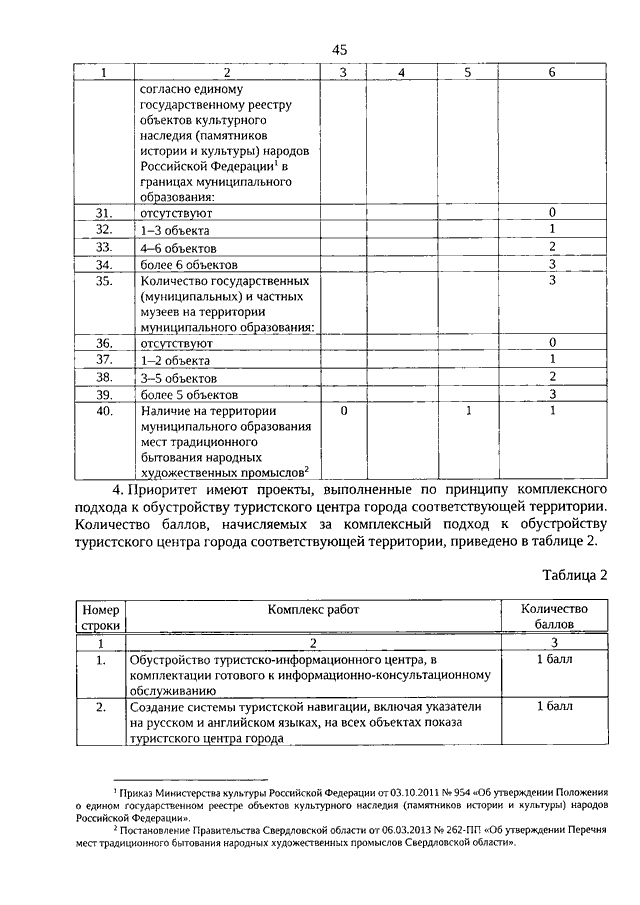 45

| 1 | 2 | 3 | 4 | 5 | 6 |
|---|---|---|---|---|---|
| | согласно единому государственному реестру объектов культурного наследия (памятников истории и культуры) народов Российской Федерации$^1$ в границах муниципального образования: | | | | |
| 31. | отсутствуют | | | | 0 |
| 32. | 1–3 объекта | | | | 1 |
| 33. | 4–6 объектов | | | | 2 |
| 34. | более 6 объектов | | | | 3 |
| 35. | Количество государственных (муниципальных) и частных музеев на территории муниципального образования: | | | | 3 |
| 36. | отсутствуют | | | | 0 |
| 37. | 1–2 объекта | | | | 1 |
| 38. | 3–5 объектов | | | | 2 |
| 39. | более 5 объектов | | | | 3 |
| 40. | Наличие на территории муниципального образования мест традиционного бытования народных художественных промыслов$^2$ | 0 | | 1 | 1 |

4. Приоритет имеют проекты, выполненные по принципу комплексного подхода к обустройству туристского центра города соответствующей территории. Количество баллов, начисляемых за комплексный подход к обустройству туристского центра города соответствующей территории, приведено в таблице 2.

Таблица 2

| Номер строки | Комплекс работ | Количество баллов |
|---|---|---|
| 1 | 2 | 3 |
| 1. | Обустройство туристско-информационного центра, в комплектации готового к информационно-консультационному обслуживанию | 1 балл |
| 2. | Создание системы туристской навигации, включая указатели на русском и английском языках, на всех объектах показа туристского центра города | 1 балл |

$^1$ Приказ Министерства культуры Российской Федерации от 03.10.2011 № 954 «Об утверждении Положения о едином государственном реестре объектов культурного наследия (памятников истории и культуры) народов Российской Федерации».

$^2$ Постановление Правительства Свердловской области от 06.03.2013 № 262-ПП «Об утверждении Перечня мест традиционного бытования народных художественных промыслов Свердловской области».